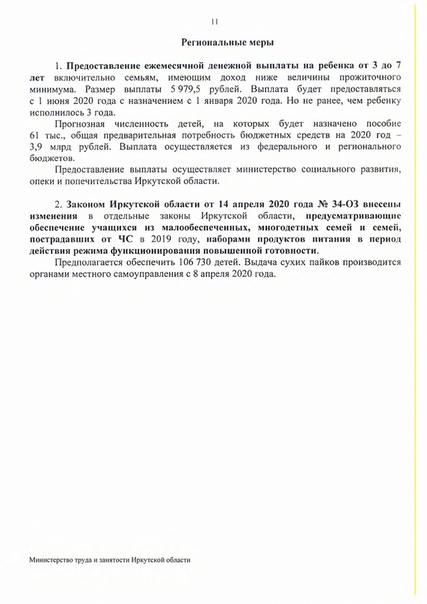 11

Региональные меры

1. Предоставление ежемесячной денежной выплаты на ребенка от 3 до 7 лет включительно семьям, имеющим доход ниже величины прожиточного минимума. Размер выплаты 5 979,5 рублей. Выплата будет предоставляться с 1 июня 2020 года с назначением с 1 января 2020 года. Но не ранее, чем ребенку исполнилось 3 года.

Прогнозная численность детей, на которых будет назначено пособие 61 тыс., общая предварительная потребность бюджетных средств на 2020 год – 3,9 млрд рублей. Выплата осуществляется из федерального и регионального бюджетов.

Предоставление выплаты осуществляет министерство социального развития, опеки и попечительства Иркутской области.

2. Законом Иркутской области от 14 апреля 2020 года № 34-ОЗ внесены изменения в отдельные законы Иркутской области, предусматривающие обеспечение учащихся из малообеспеченных, многодетных семей и семей, пострадавших от ЧС в 2019 году, наборами продуктов питания в период действия режима функционирования повышенной готовности.

Предполагается обеспечить 106 730 детей. Выдача сухих пайков производится органами местного самоуправления с 8 апреля 2020 года.

Министерство труда и занятости Иркутской области